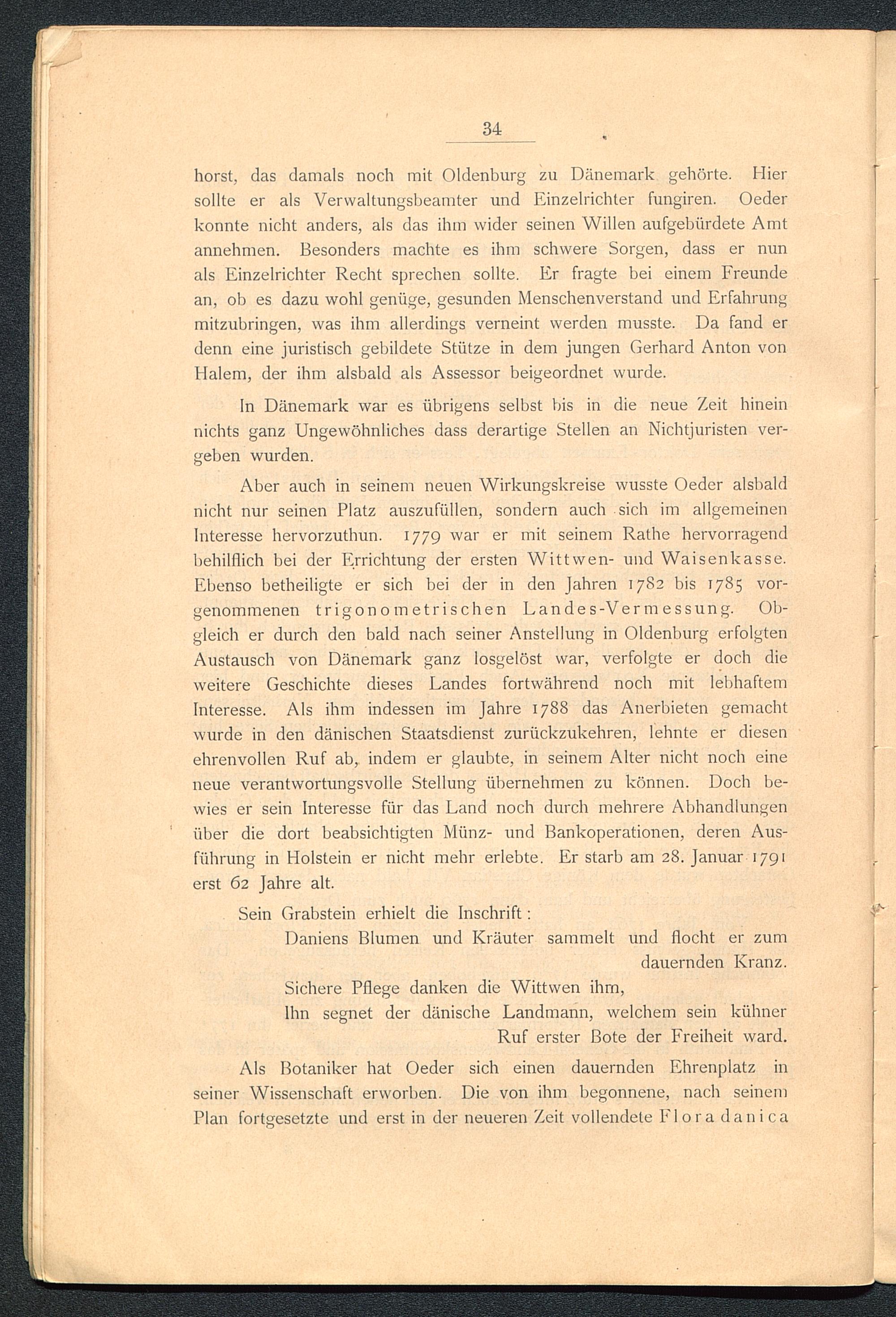 34

horst, das damals noch mit Oldenburg zu Dänemark gehörte. Hier sollte er als Verwaltungsbeamter und Einzelrichter fungiren. Oeder konnte nicht anders, als das ihm wider seinen Willen aufgebürdete Amt annehmen. Besonders machte es ihm schwere Sorgen, dass er nun als Einzelrichter Recht sprechen sollte. Er fragte bei einem Freunde an, ob es dazu wohl genüge, gesunden Menschenverstand und Erfahrung mitzubringen, was ihm allerdings verneint werden musste. Da fand er denn eine juristisch gebildete Stütze in dem jungen Gerhard Anton von Halem, der ihm alsbald als Assessor beigeordnet wurde.

In Dänemark war es übrigens selbst bis in die neue Zeit hinein nichts ganz Ungewöhnliches dass derartige Stellen an Nichtjuristen vergeben wurden.

Aber auch in seinem neuen Wirkungskreise wusste Oeder alsbald nicht nur seinen Platz auszufüllen, sondern auch sich im allgemeinen Interesse hervorzuthun. 1779 war er mit seinem Rathe hervorragend behilflich bei der Errichtung der ersten Wittwen- und Waisenkasse. Ebenso betheiligte er sich bei der in den Jahren 1782 bis 1785 vorgenommenen trigonometrischen Landes-Vermessung. Obgleich er durch den bald nach seiner Anstellung in Oldenburg erfolgten Austausch von Dänemark ganz losgelöst war, verfolgte er doch die weitere Geschichte dieses Landes fortwährend noch mit lebhaftem Interesse. Als ihm indessen im Jahre 1788 das Anerbieten gemacht wurde in den dänischen Staatsdienst zurückzukehren, lehnte er diesen ehrenvollen Ruf ab, indem er glaubte, in seinem Alter nicht noch eine neue verantwortungsvolle Stellung übernehmen zu können. Doch bewies er sein Interesse für das Land noch durch mehrere Abhandlungen über die dort beabsichtigten Münz- und Bankoperationen, deren Ausführung in Holstein er nicht mehr erlebte. Er starb am 28. Januar 1791 erst 62 Jahre alt.

Sein Grabstein erhielt die Inschrift:
Daniens Blumen und Kräuter sammelt und flocht er zum dauernden Kranz.
Sichere Pflege danken die Wittwen ihm,
Ihn segnet der dänische Landmann, welchem sein kühner Ruf erster Bote der Freiheit ward.

Als Botaniker hat Oeder sich einen dauernden Ehrenplatz in seiner Wissenschaft erworben. Die von ihm begonnene, nach seinem Plan fortgesetzte und erst in der neueren Zeit vollendete Flora danica